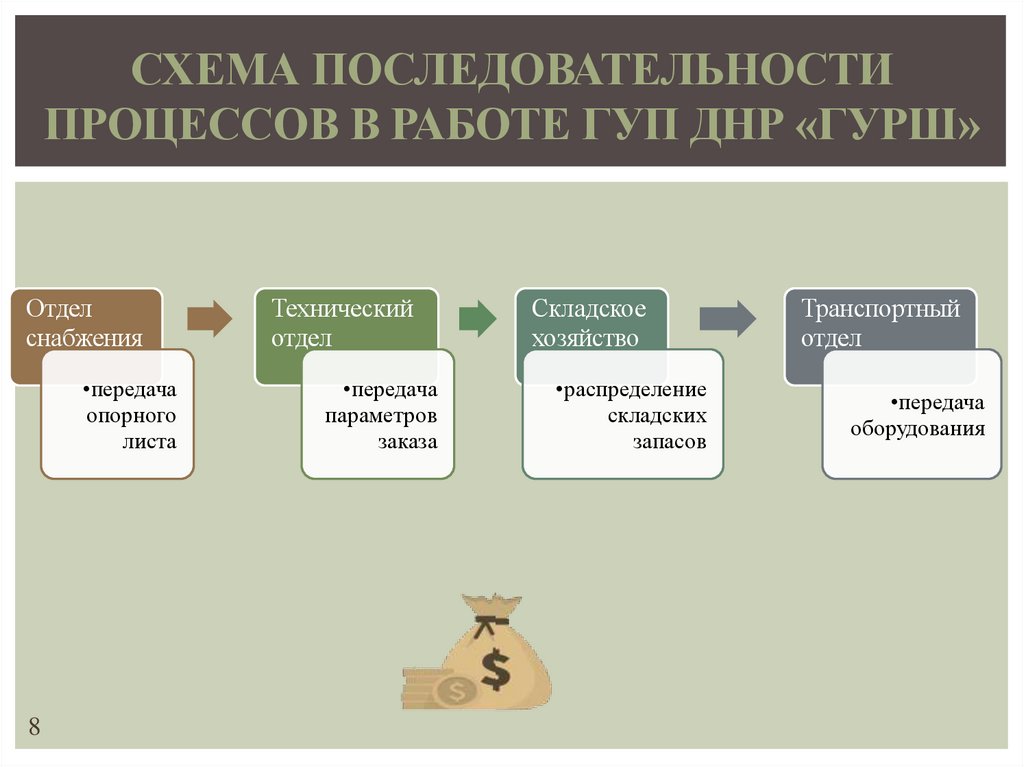 СХЕМА ПОСЛЕДОВАТЕЛЬНОСТИ ПРОЦЕССОВ В РАБОТЕ ГУП ДНР «ГУРШ»

Отдел снабжения

•передача опорного листа

Технический отдел

•передача параметров заказа

Складское хозяйство

•распределение складских запасов

Транспортный отдел

•передача оборудования

$

$

8